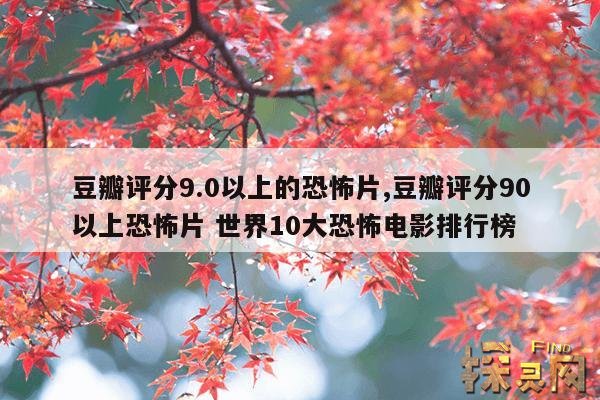 豆瓣评分9.0以上的恐怖片,豆瓣评分90以上恐怖片 世界10大恐怖电影排行榜

FIND
探灵网